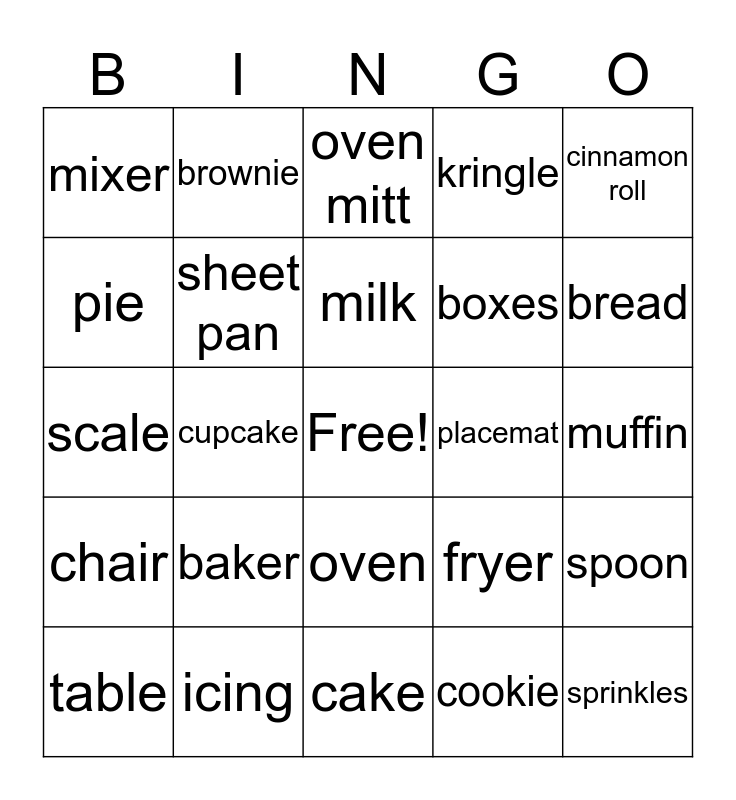 | B | I | N | G | O |
|---|---|---|---|---|
| mixer | brownie | oven mitt | kringle | cinnamon roll |
| pie | sheet pan | milk | boxes | bread |
| scale | cupcake | Free! | placemat | muffin |
| chair | baker | oven | fryer | spoon |
| table | icing | cake | cookie | sprinkles |